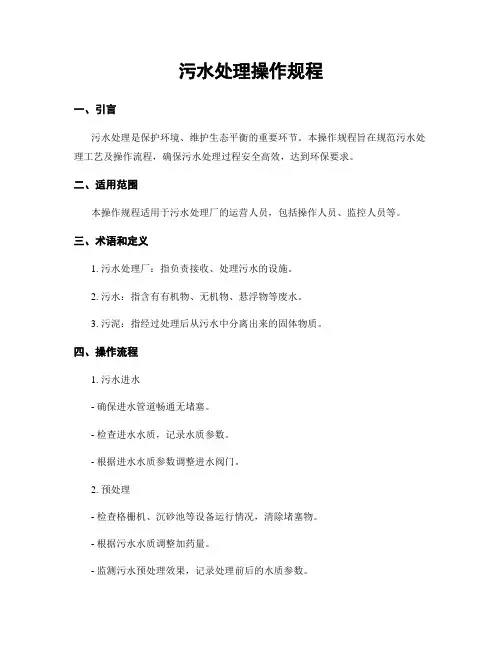 污水处理操作规程

一、引言

污水处理是保护环境、维护生态平衡的重要环节。本操作规程旨在规范污水处理工艺及操作流程，确保污水处理过程安全高效，达到环保要求。

二、适用范围

本操作规程适用于污水处理厂的运营人员，包括操作人员、监控人员等。

三、术语和定义

1. 污水处理厂：指负责接收、处理污水的设施。

2. 污水：指含有有机物、无机物、悬浮物等废水。

3. 污泥：指经过处理后从污水中分离出来的固体物质。

四、操作流程

1. 污水进水

- 确保进水管道畅通无堵塞。

- 检查进水水质，记录水质参数。

- 根据进水水质参数调整进水阀门。

2. 预处理

- 检查格栅机、沉砂池等设备运行情况，清除堵塞物。

- 根据污水水质调整加药量。

- 监测污水预处理效果，记录处理前后的水质参数。